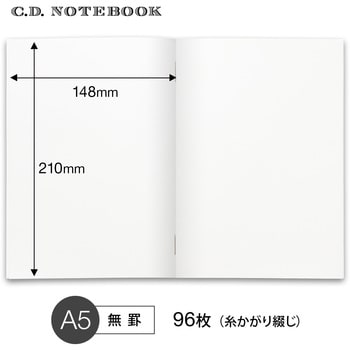 C.D. NOTEBOOK

148mm

210mm

A5 無罫 96枚（糸かがり綴じ）